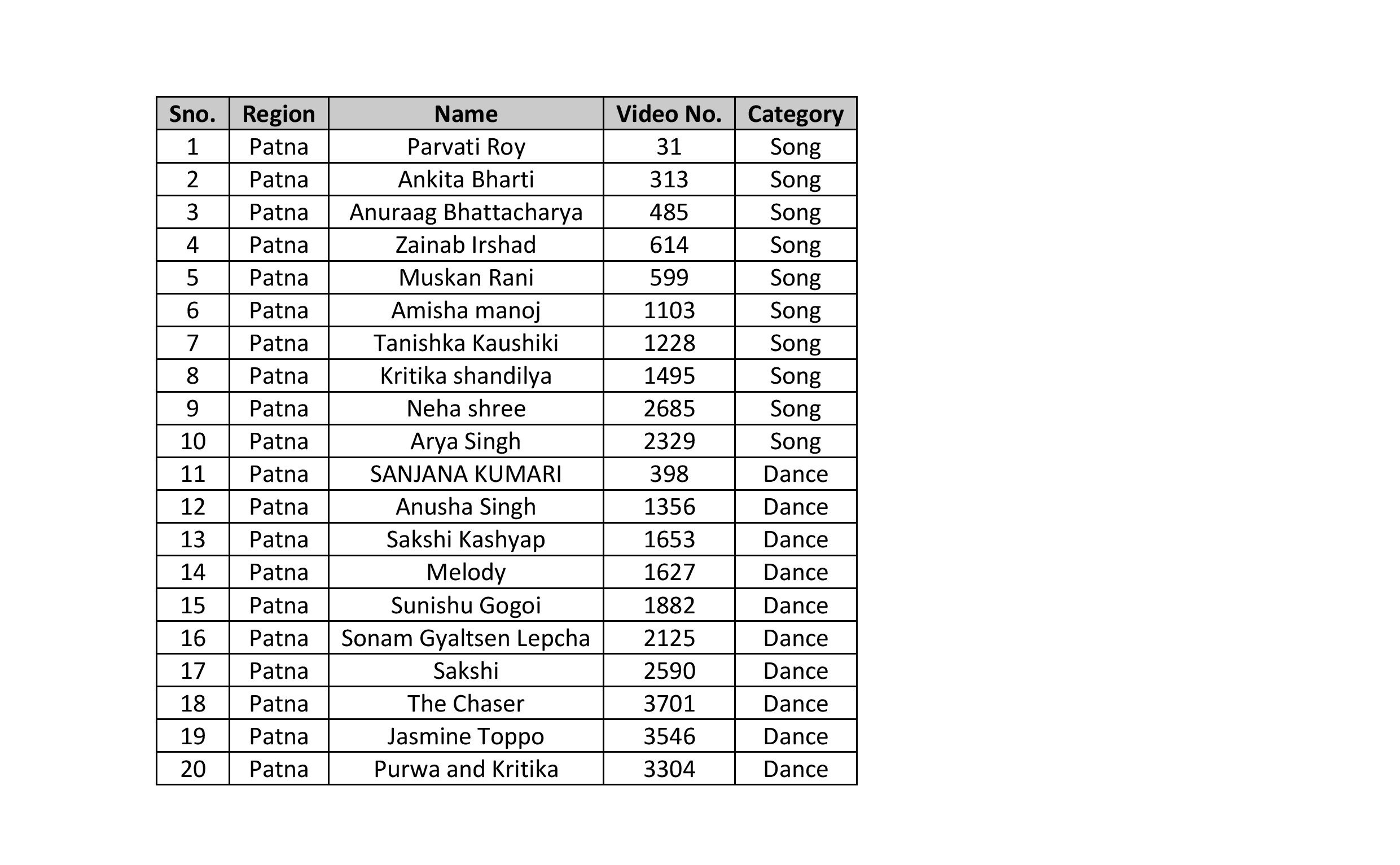 | Sno. | Region | Name | Video No. | Category |
|---|---|---|---|---|
| 1 | Patna | Parvati Roy | 31 | Song |
| 2 | Patna | Ankita Bharti | 313 | Song |
| 3 | Patna | Anuraag Bhattacharya | 485 | Song |
| 4 | Patna | Zainab Irshad | 614 | Song |
| 5 | Patna | Muskan Rani | 599 | Song |
| 6 | Patna | Amisha manoj | 1103 | Song |
| 7 | Patna | Tanishka Kaushiki | 1228 | Song |
| 8 | Patna | Kritika shandilya | 1495 | Song |
| 9 | Patna | Neha shree | 2685 | Song |
| 10 | Patna | Arya Singh | 2329 | Song |
| 11 | Patna | SANJANA KUMARI | 398 | Dance |
| 12 | Patna | Anusha Singh | 1356 | Dance |
| 13 | Patna | Sakshi Kashyap | 1653 | Dance |
| 14 | Patna | Melody | 1627 | Dance |
| 15 | Patna | Sunishu Gogoi | 1882 | Dance |
| 16 | Patna | Sonam Gyaltsen Lepcha | 2125 | Dance |
| 17 | Patna | Sakshi | 2590 | Dance |
| 18 | Patna | The Chaser | 3701 | Dance |
| 19 | Patna | Jasmine Toppo | 3546 | Dance |
| 20 | Patna | Purwa and Kritika | 3304 | Dance |